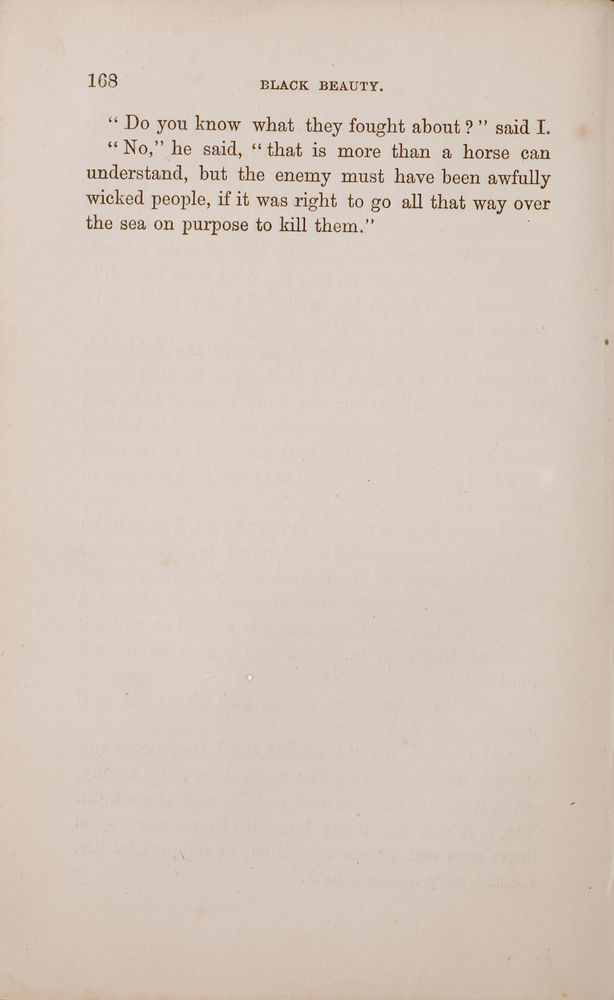 168 BLACK BEAUTY.

"Do you know what they fought about?" said I.

"No," he said, "that is more than a horse can understand, but the enemy must have been awfully wicked people, if it was right to go all that way over the sea on purpose to kill them."